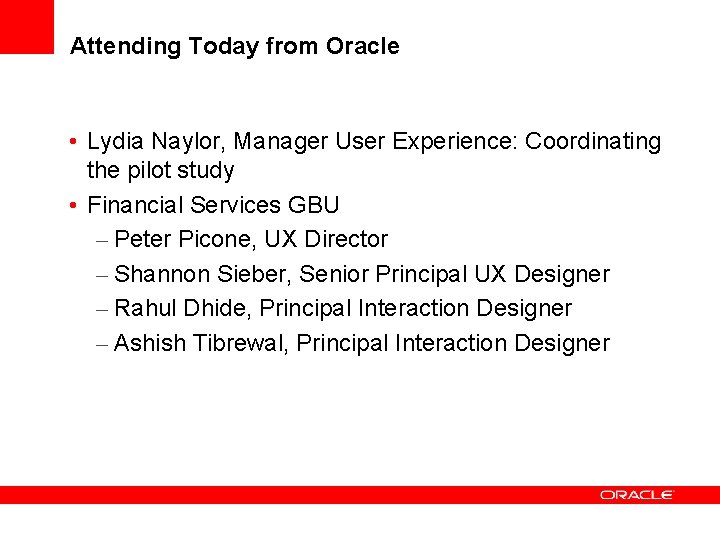 Attending Today from Oracle

• Lydia Naylor, Manager User Experience: Coordinating the pilot study
• Financial Services GBU
– Peter Picone, UX Director
– Shannon Sieber, Senior Principal UX Designer
– Rahul Dhide, Principal Interaction Designer
– Ashish Tibrewal, Principal Interaction Designer

ORACLE